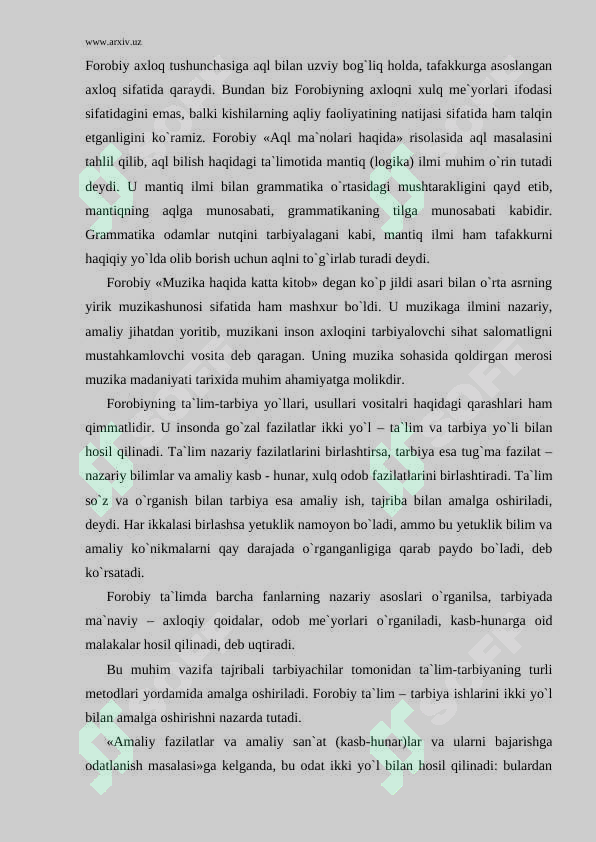 www.arxiv.uz

Forobiy axloq tushunchasiga aql bilan uzviy bog`liq holda, tafakkurga asoslangan axloq sifatida qaraydi. Bundan biz Forobiyning axloqni xulq me`yorlari ifodasi sifatidagini emas, balki kishilarning aqliy faoliyatining natijasi sifatida ham talqin etganligini ko`ramiz. Forobiy «Aql ma`nolari haqida» risolasida aql masalasini tahlil qilib, aql bilish haqidagi ta`limotida mantiq (logika) ilmi muhim o`rin tutadi deydi. U mantiq ilmi bilan grammatika o`rtasidagi mushtarakligini qayd etib, mantiqning aqlga munosabati, grammatikaning tilga munosabati kabidir. Grammatika odamlar nutqini tarbiyalagani kabi, mantiq ilmi ham tafakkurni haqiqiy yo`lda olib borish uchun aqlni to`g`irlab turadi deydi.

Forobiy «Muzika haqida katta kitob» degan ko`p jildi asari bilan o`rta asrning yirik muzikashunosi sifatida ham mashxur bo`ldi. U muzikaga ilmini nazariy, amaliy jihatdan yoritib, muzikani inson axloqini tarbiyalovchi sihat salomatligni mustahkamlovchi vosita deb qaragan. Uning muzika sohasida qoldirgan merosi muzika madaniyati tarixida muhim ahamiyatga molikdir.

Forobiyning ta`lim-tarbiya yo`llari, usullari vositalri haqidagi qarashlari ham qimmatlidir. U insonda go`zal fazilatlar ikki yo`l – ta`lim va tarbiya yo`li bilan hosil qilinadi. Ta`lim nazariy fazilatlarini birlashtirsa, tarbiya esa tug`ma fazilat – nazariy bilimlar va amaliy kasb - hunar, xulq odob fazilatlarini birlashtiradi. Ta`lim so`z va o`rganish bilan tarbiya esa amaliy ish, tajriba bilan amalga oshiriladi, deydi. Har ikkalasi birlashsa yetuklik namoyon bo`ladi, ammo bu yetuklik bilim va amaliy ko`nikmalarni qay darajada o`rganganligiga qarab paydo bo`ladi, deb ko`rsatadi.

Forobiy ta`limda barcha fanlarning nazariy asoslari o`rganilsa, tarbiyada ma`naviy – axloqiy qoidalar, odob me`yorlari o`rganiladi, kasb-hunarga oid malakalar hosil qilinadi, deb uqtiradi.

Bu muhim vazifa tajribali tarbiyachilar tomonidan ta`lim-tarbiyaning turli metodlari yordamida amalga oshiriladi. Forobiy ta`lim – tarbiya ishlarini ikki yo`l bilan amalga oshirishni nazarda tutadi.

«Amaliy fazilatlar va amaliy san`at (kasb-hunar)lar va ularni bajarishga odatlanish masalasi»ga kelganda, bu odat ikki yo`l bilan hosil qilinadi: bulardan